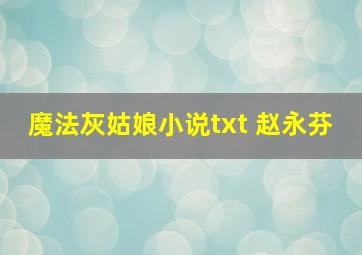 魔法灰姑娘小说txt 赵永芬